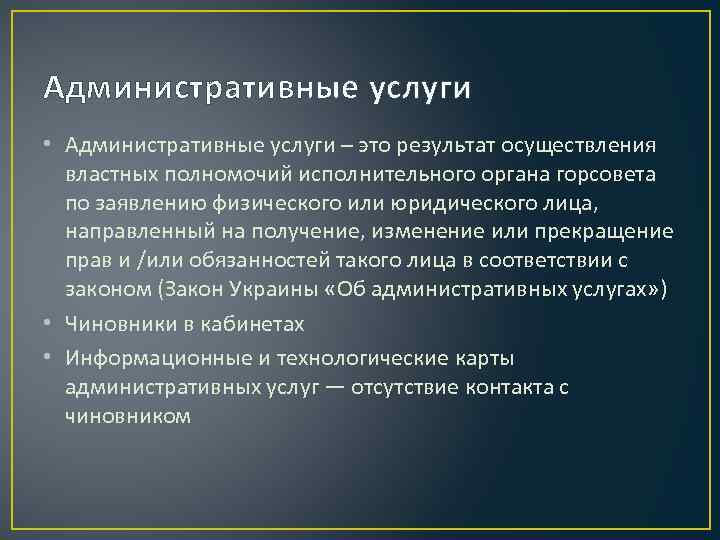 Административные услуги

• Административные услуги – это результат осуществления властных полномочий исполнительного органа горсовета по заявлению физического или юридического лица, направленный на получение, изменение или прекращение прав и /или обязанностей такого лица в соответствии с законом (Закон Украины «Об административных услугах»)
• Чиновники в кабинетах
• Информационные и технологические карты административных услуг — отсутствие контакта с чиновником